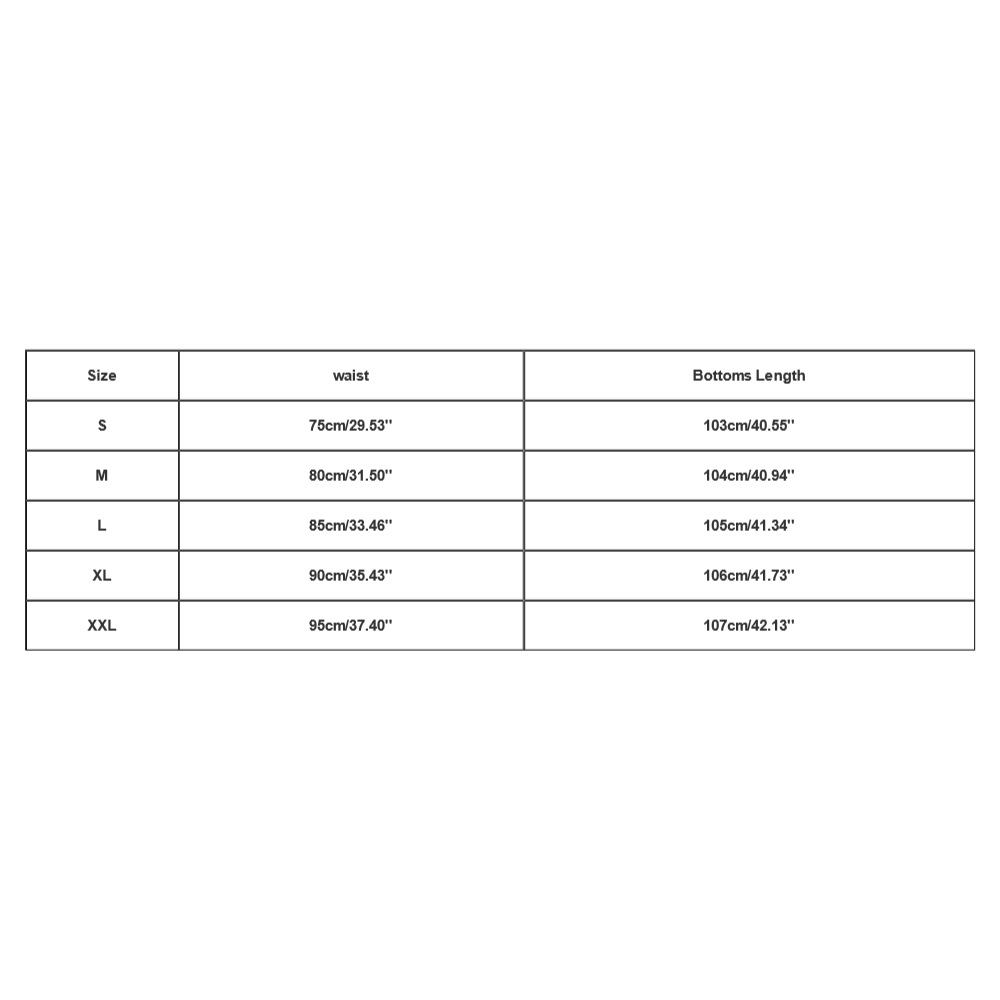 | Size | waist | Bottoms Length |
|---|---|---|
| S | 75cm/29.53'' | 103cm/40.55'' |
| M | 80cm/31.50'' | 104cm/40.94'' |
| L | 85cm/33.46'' | 105cm/41.34'' |
| XL | 90cm/35.43'' | 106cm/41.73'' |
| XXL | 95cm/37.40'' | 107cm/42.13'' |